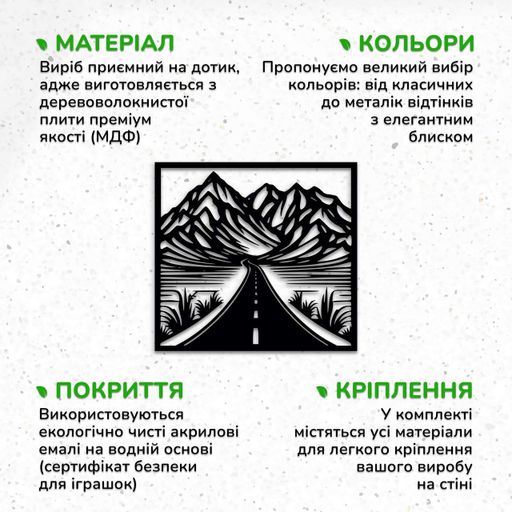 МАТЕРІАЛ

Виріб приємний на дотик, адже виготовляється з деревоволокнистої плити преміум якості (МДФ)

КОЛЬОРИ

Пропонуємо великий вибір кольорів: від класичних до металік відтінків з елегантним блиском

ПОКРИТТЯ

Використовуються екологічно чисті акрилові емалі на водній основі (сертифікат безпеки для іграшок)

КРІПЛЕННЯ

У комплекті містяться усі матеріали для легкого кріплення вашого виробу на стіні